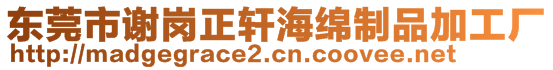 东莞市谢岗正轩海绵制品加工厂
http://madgegrace2.cn.coovee.net